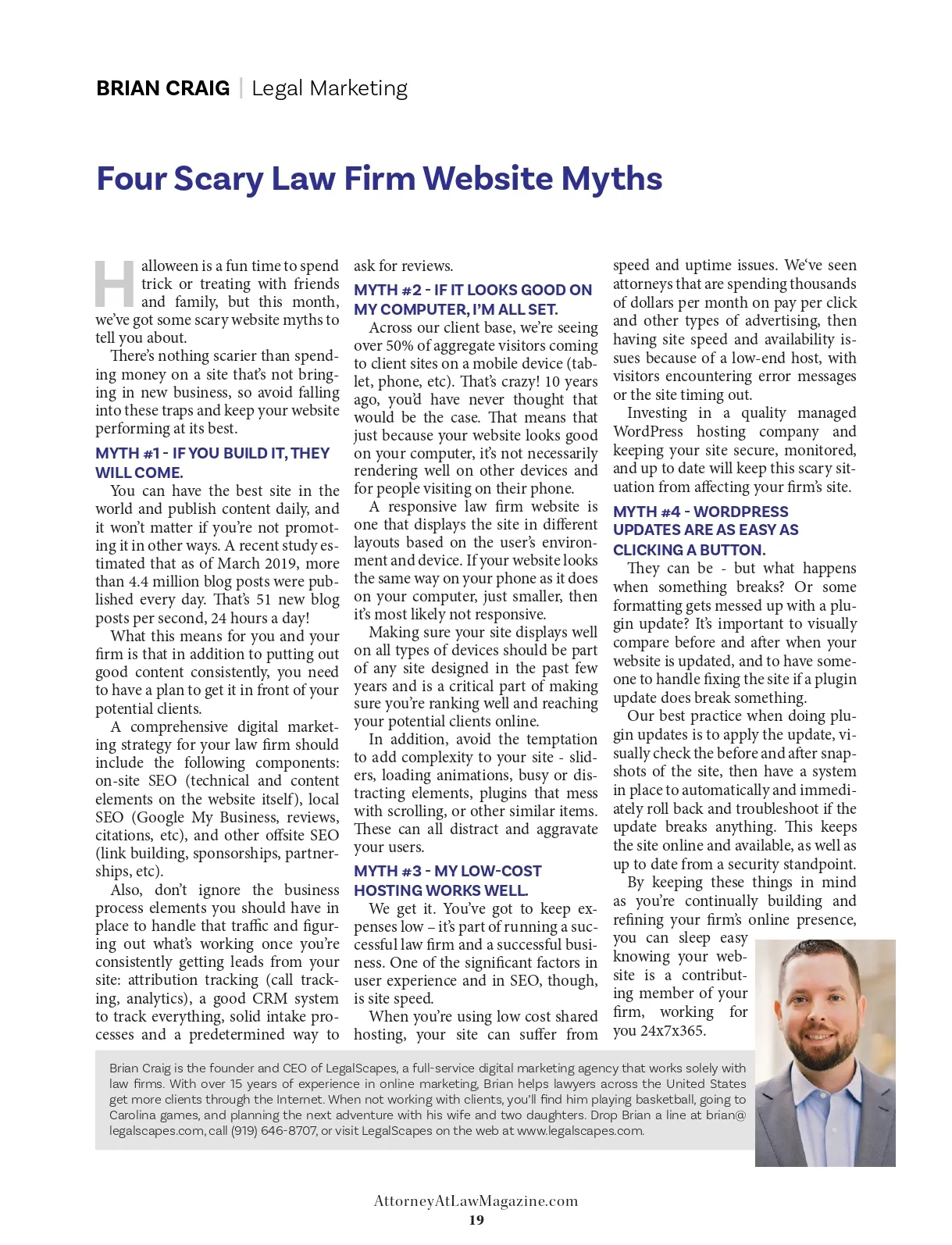 BRIAN CRAIG | Legal Marketing

Four Scary Law Firm Website Myths

Halloween is a fun time to spend trick or treating with friends and family, but this month, we've got some scary website myths to tell you about.

There's nothing scarier than spending money on a site that's not bringing in new business, so avoid falling into these traps and keep your website performing at its best.

MYTH #1 - IF YOU BUILD IT, THEY WILL COME.

You can have the best site in the world and publish content daily, and it won't matter if you're not promoting it in other ways. A recent study estimated that as of March 2019, more than 4.4 million blog posts were published every day. That's 51 new blog posts per second, 24 hours a day!

What this means for you and your firm is that in addition to putting out good content consistently, you need to have a plan to get it in front of your potential clients.

A comprehensive digital marketing strategy for your law firm should include the following components: on-site SEO (technical and content elements on the website itself), local SEO (Google My Business, reviews, citations, etc), and other offsite SEO (link building, sponsorships, partnerships, etc).

Also, don't ignore the business process elements you should have in place to handle that traffic and figuring out what's working once you're consistently getting leads from your site: attribution tracking (call tracking, analytics), a good CRM system to track everything, solid intake processes and a predetermined way to ask for reviews.

MYTH #2 - IF IT LOOKS GOOD ON MY COMPUTER, I'M ALL SET.

Across our client base, we're seeing over 50% of aggregate visitors coming to client sites on a mobile device (tablet, phone, etc). That's crazy! 10 years ago, you'd have never thought that would be the case. That means that just because your website looks good on your computer, it's not necessarily rendering well on other devices and for people visiting on their phone.

A responsive law firm website is one that displays the site in different layouts based on the user's environment and device. If your website looks the same way on your phone as it does on your computer, just smaller, then it's most likely not responsive.

Making sure your site displays well on all types of devices should be part of any site designed in the past few years and is a critical part of making sure you're ranking well and reaching your potential clients online.

In addition, avoid the temptation to add complexity to your site - sliders, loading animations, busy or distracting elements, plugins that mess with scrolling, or other similar items. These can all distract and aggravate your users.

MYTH #3 - MY LOW-COST HOSTING WORKS WELL.

We get it. You've got to keep expenses low – it's part of running a successful law firm and a successful business. One of the significant factors in user experience and in SEO, though, is site speed.

When you're using low cost shared hosting, your site can suffer from speed and uptime issues. We've seen attorneys that are spending thousands of dollars per month on pay per click and other types of advertising, then having site speed and availability issues because of a low-end host, with visitors encountering error messages or the site timing out.

Investing in a quality managed WordPress hosting company and keeping your site secure, monitored, and up to date will keep this scary situation from affecting your firm's site.

MYTH #4 - WORDPRESS UPDATES ARE AS EASY AS CLICKING A BUTTON.

They can be - but what happens when something breaks? Or some formatting gets messed up with a plugin update? It's important to visually compare before and after when your website is updated, and to have someone to handle fixing the site if a plugin update does break something.

Our best practice when doing plugin updates is to apply the update, visually check the before and after snapshots of the site, then have a system in place to automatically and immediately roll back and troubleshoot if the update breaks anything. This keeps the site online and available, as well as up to date from a security standpoint.

By keeping these things in mind as you're continually building and refining your firm's online presence, you can sleep easy knowing your website is a contributing member of your firm, working for you 24x7x365.

Brian Craig is the founder and CEO of LegalScapes, a full-service digital marketing agency that works solely with law firms. With over 15 years of experience in online marketing, Brian helps lawyers across the United States get more clients through the Internet. When not working with clients, you'll find him playing basketball, going to Carolina games, and planning the next adventure with his wife and two daughters. Drop Brian a line at brian@legalscapes.com, call (919) 646-8707, or visit LegalScapes on the web at www.legalscapes.com.

AttorneyAtLawMagazine.com
19